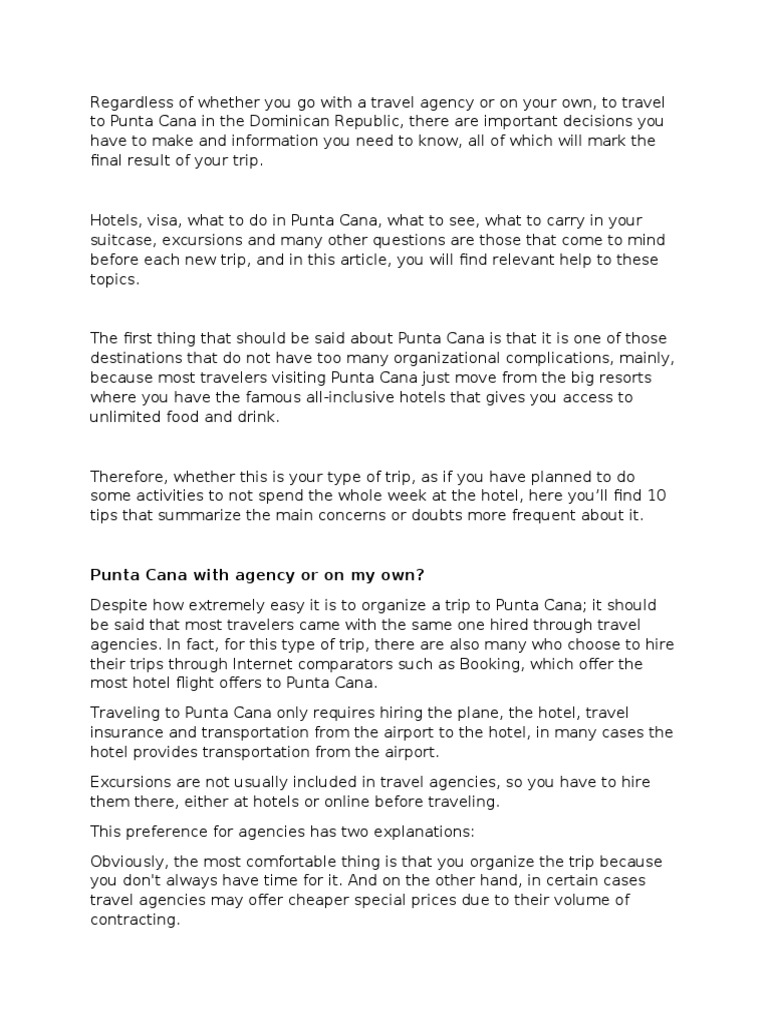 Regardless of whether you go with a travel agency or on your own, to travel to Punta Cana in the Dominican Republic, there are important decisions you have to make and information you need to know, all of which will mark the final result of your trip.

Hotels, visa, what to do in Punta Cana, what to see, what to carry in your suitcase, excursions and many other questions are those that come to mind before each new trip, and in this article, you will find relevant help to these topics.

The first thing that should be said about Punta Cana is that it is one of those destinations that do not have too many organizational complications, mainly, because most travelers visiting Punta Cana just move from the big resorts where you have the famous all-inclusive hotels that gives you access to unlimited food and drink.

Therefore, whether this is your type of trip, as if you have planned to do some activities to not spend the whole week at the hotel, here you'll find 10 tips that summarize the main concerns or doubts more frequent about it.

Punta Cana with agency or on my own?

Despite how extremely easy it is to organize a trip to Punta Cana; it should be said that most travelers came with the same one hired through travel agencies. In fact, for this type of trip, there are also many who choose to hire their trips through Internet comparators such as Booking, which offer the most hotel flight offers to Punta Cana.

Traveling to Punta Cana only requires hiring the plane, the hotel, travel insurance and transportation from the airport to the hotel, in many cases the hotel provides transportation from the airport.

Excursions are not usually included in travel agencies, so you have to hire them there, either at hotels or online before traveling.

This preference for agencies has two explanations:

Obviously, the most comfortable thing is that you organize the trip because you don't always have time for it. And on the other hand, in certain cases travel agencies may offer cheaper special prices due to their volume of contracting.